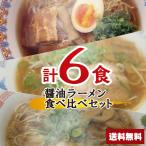 計6食

醤油ラーメン
食べ比べセット

送料無料